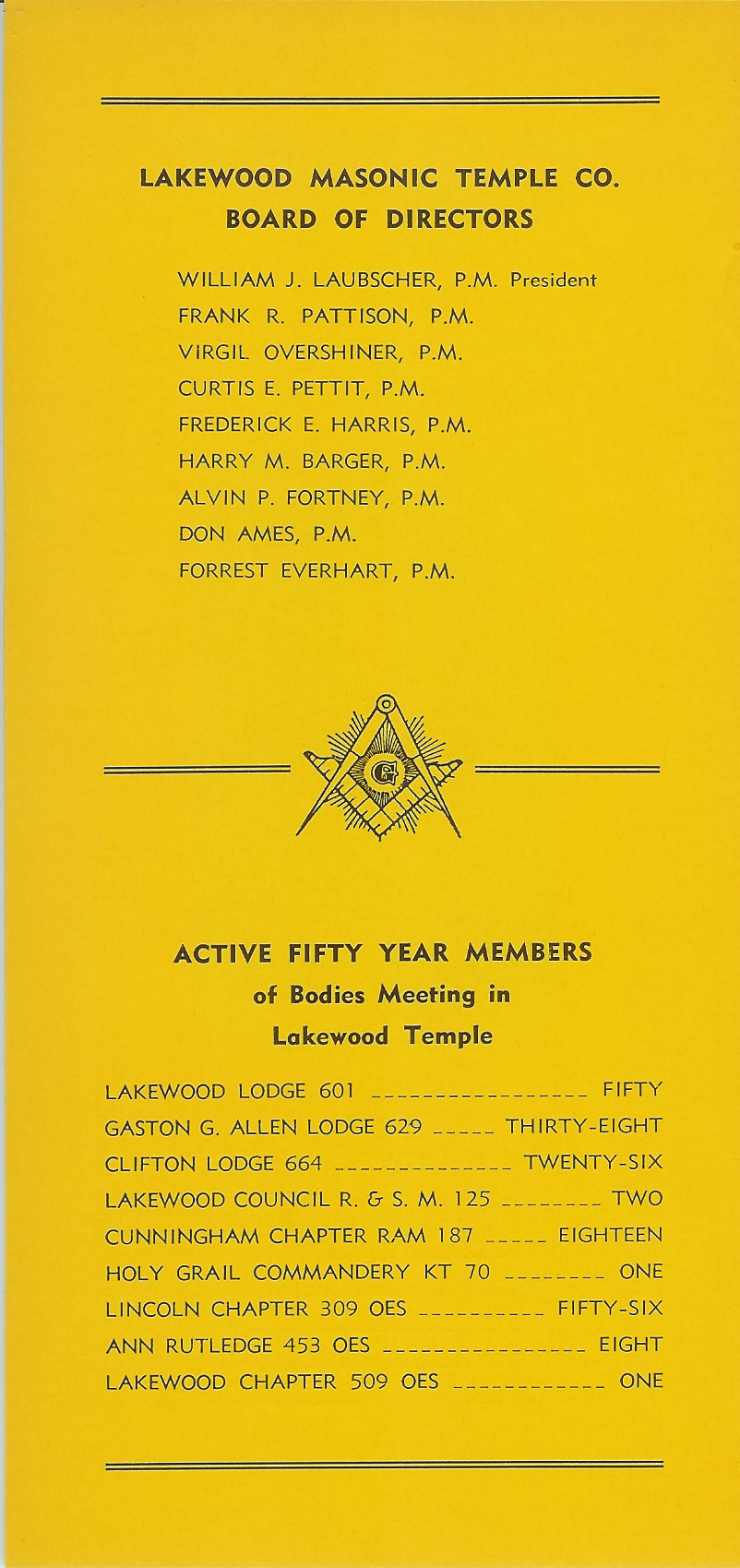 LAKEWOOD MASONIC TEMPLE CO.
BOARD OF DIRECTORS

WILLIAM J. LAUBSCHER, P.M. President
FRANK R. PATTISON, P.M.
VIRGIL OVERSHINER, P.M.
CURTIS E. PETTIT, P.M.
FREDERICK E. HARRIS, P.M.
HARRY M. BARGER, P.M.
ALVIN P. FORTNEY, P.M.
DON AMES, P.M.
FORREST EVERHART, P.M.

G

ACTIVE FIFTY YEAR MEMBERS
of Bodies Meeting in
Lakewood Temple

LAKEWOOD LODGE 601 ________________ FIFTY
GASTON G. ALLEN LODGE 629 _____ THIRTY-EIGHT
CLIFTON LODGE 664 ______________ TWENTY-SIX
LAKEWOOD COUNCIL R. & S. M. 125 ________ TWO
CUNNINGHAM CHAPTER RAM 187 _____ EIGHTEEN
HOLY GRAIL COMMANDERY KT 70 ________ ONE
LINCOLN CHAPTER 309 OES __________ FIFTY-SIX
ANN RUTLEDGE 453 OES _______________ EIGHT
LAKEWOOD CHAPTER 509 OES ___________ ONE